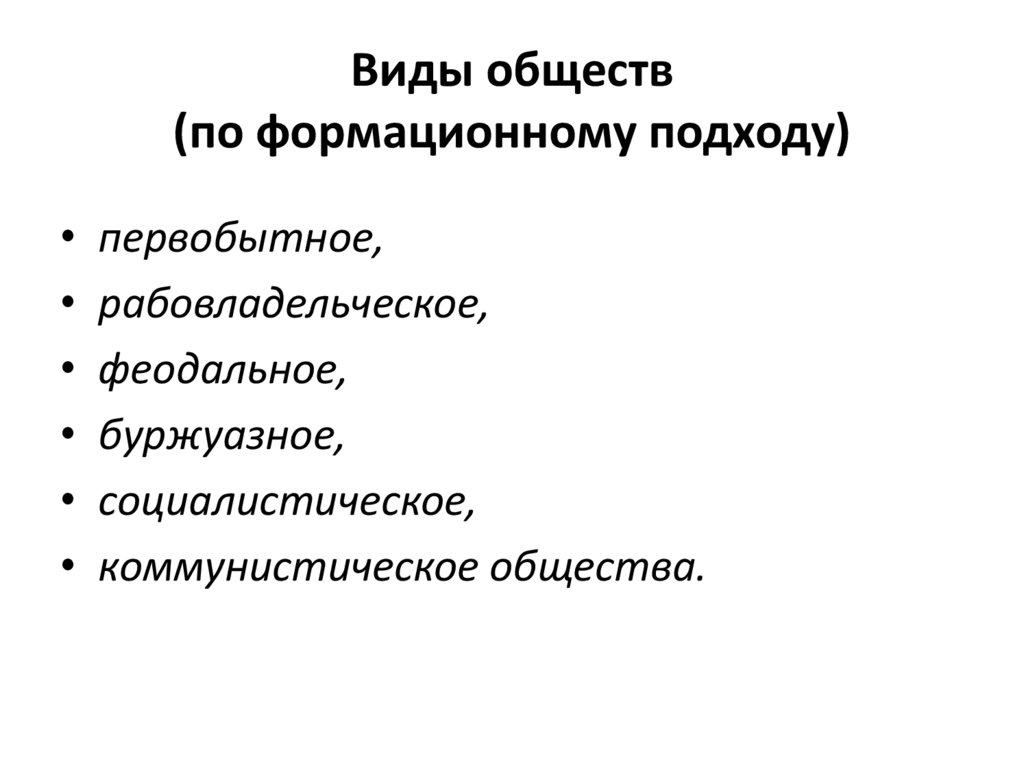 Виды обществ
(по формационному подходу)

• первобытное,
• рабовладельческое,
• феодальное,
• буржуазное,
• социалистическое,
• коммунистическое общества.